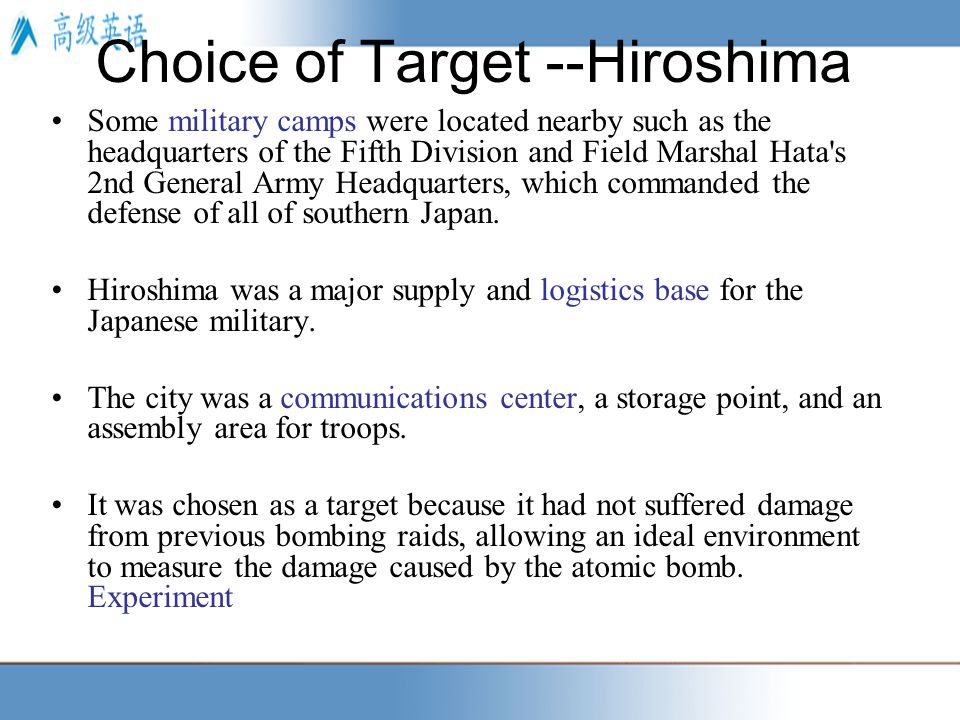 高级英语

Choice of Target --Hiroshima

• Some military camps were located nearby such as the headquarters of the Fifth Division and Field Marshal Hata's 2nd General Army Headquarters, which commanded the defense of all of southern Japan.

• Hiroshima was a major supply and logistics base for the Japanese military.

• The city was a communications center, a storage point, and an assembly area for troops.

• It was chosen as a target because it had not suffered damage from previous bombing raids, allowing an ideal environment to measure the damage caused by the atomic bomb. Experiment